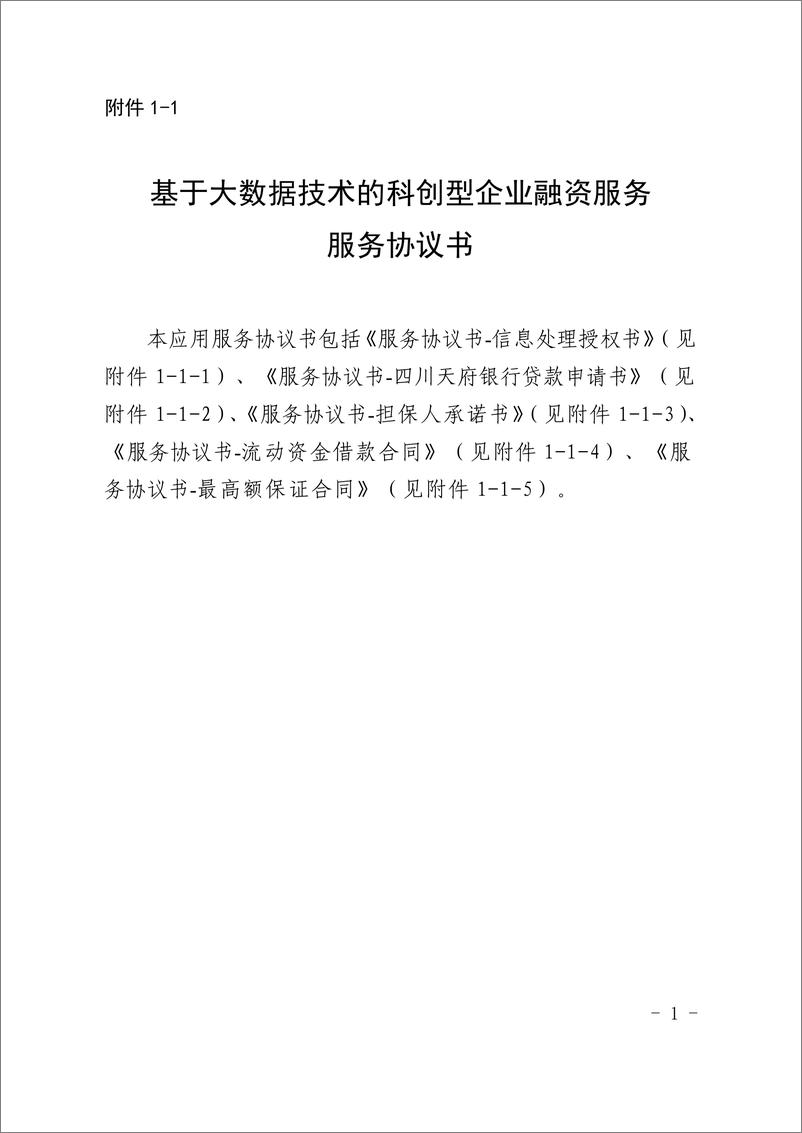 附件 1-1

基于大数据技术的科创型企业融资服务
服务协议书

本应用服务协议书包括《服务协议书-信息处理授权书》（见附件 1-1-1）、《服务协议书-四川天府银行贷款申请书》（见附件 1-1-2）、《服务协议书-担保人承诺书》（见附件 1-1-3）、《服务协议书-流动资金借款合同》（见附件 1-1-4）、《服务协议书-最高额保证合同》（见附件 1-1-5）。

- 1 -